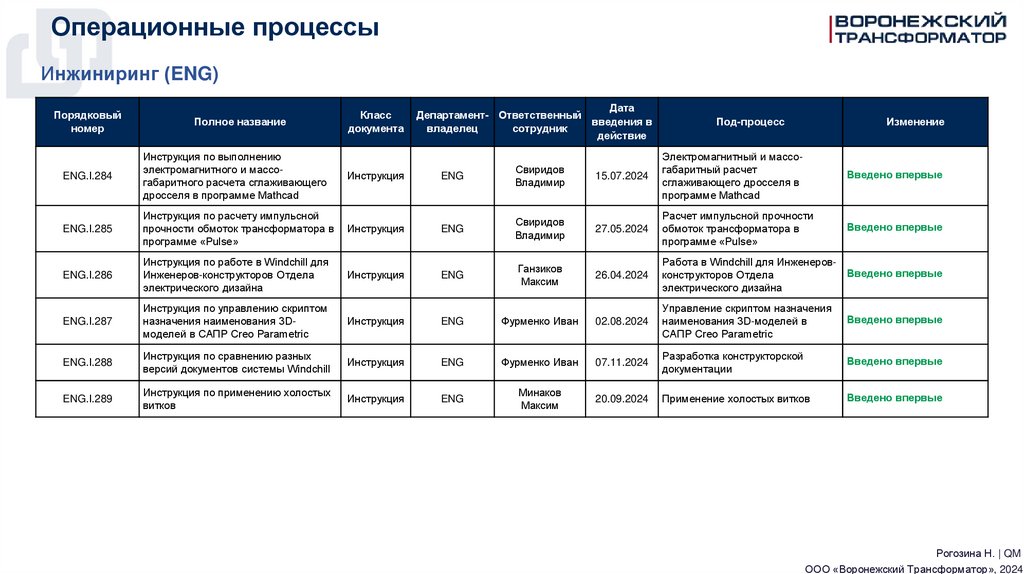 Операционные процессы

ВОРОНЕЖСКИЙ ТРАНСФОРМАТОР

Инжиниринг (ENG)

| Порядковый номер | Полное название | Класс документа | Департамент-владелец | Ответственный сотрудник | Дата введения в действие | Под-процесс | Изменение |
|---|---|---|---|---|---|---|---|
| ENG.I.284 | Инструкция по выполнению электромагнитного и массо-габаритного расчета сглаживающего дросселя в программе Mathcad | Инструкция | ENG | Свиридов Владимир | 15.07.2024 | Электромагнитный и массо-габаритный расчет сглаживающего дросселя в программе Mathcad | Введено впервые |
| ENG.I.285 | Инструкция по расчету импульсной прочности обмоток трансформатора в программе «Pulse» | Инструкция | ENG | Свиридов Владимир | 27.05.2024 | Расчет импульсной прочности обмоток трансформатора в программе «Pulse» | Введено впервые |
| ENG.I.286 | Инструкция по работе в Windchill для Инженеров-конструкторов Отдела электрического дизайна | Инструкция | ENG | Ганзиков Максим | 26.04.2024 | Работа в Windchill для Инженеров-конструкторов Отдела электрического дизайна | Введено впервые |
| ENG.I.287 | Инструкция по управлению скриптом назначения наименования 3D-моделей в САПР Creo Parametric | Инструкция | ENG | Фурменко Иван | 02.08.2024 | Управление скриптом назначения наименования 3D-моделей в САПР Creo Parametric | Введено впервые |
| ENG.I.288 | Инструкция по сравнению разных версий документов системы Windchill | Инструкция | ENG | Фурменко Иван | 07.11.2024 | Разработка конструкторской документации | Введено впервые |
| ENG.I.289 | Инструкция по применению холостых витков | Инструкция | ENG | Минаков Максим | 20.09.2024 | Применение холостых витков | Введено впервые |

Рогозина Н. | QM
ООО «Воронежский Трансформатор», 2024